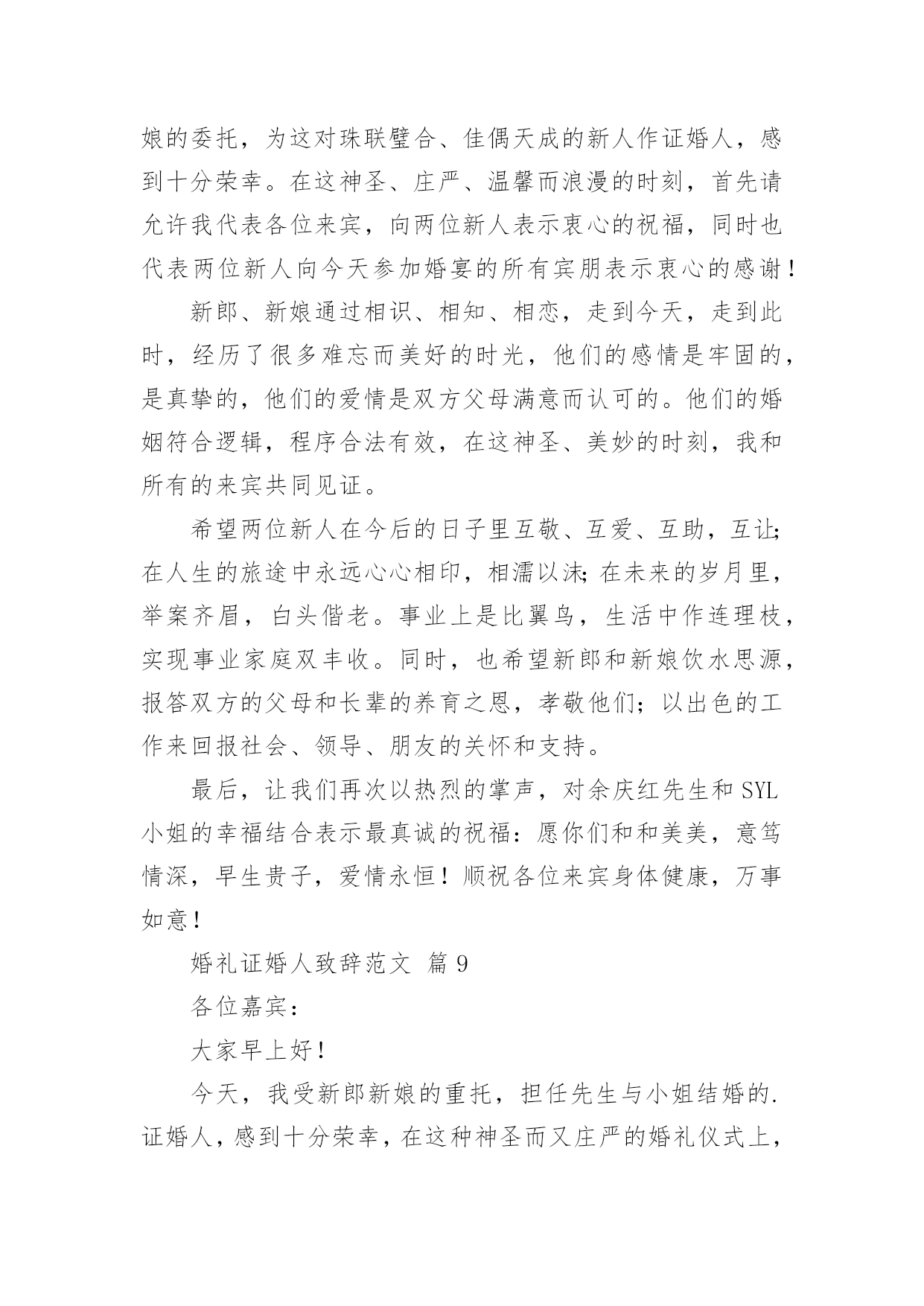 娘的委托，为这对珠联璧合、佳偶天成的新人作证婚人，感到十分荣幸。在这神圣、庄严、温馨而浪漫的时刻，首先请允许我代表各位来宾，向两位新人表示衷心的祝福，同时也代表两位新人向今天参加婚宴的所有宾朋表示衷心的感谢！

新郎、新娘通过相识、相知、相恋，走到今天，走到此时，经历了很多难忘而美好的时光，他们的感情是牢固的，是真挚的，他们的爱情是双方父母满意而认可的。他们的婚姻符合逻辑，程序合法有效，在这神圣、美妙的时刻，我和所有的来宾共同见证。

希望两位新人在今后的日子里互敬、互爱、互助，互让;在人生的旅途中永远心心相印，相濡以沫;在未来的岁月里，举案齐眉，白头偕老。事业上是比翼鸟，生活中作连理枝，实现事业家庭双丰收。同时，也希望新郎和新娘饮水思源，报答双方的父母和长辈的养育之恩，孝敬他们；以出色的工作来回报社会、领导、朋友的关怀和支持。

最后，让我们再次以热烈的掌声，对余庆红先生和 SYL 小姐的幸福结合表示最真诚的祝福：愿你们和和美美，意笃情深，早生贵子，爱情永恒！顺祝各位来宾身体健康，万事如意！

婚礼证婚人致辞范文 篇 9

各位嘉宾：

大家早上好！

今天，我受新郎新娘的重托，担任先生与小姐结婚的.证婚人，感到十分荣幸，在这种神圣而又庄严的婚礼仪式上，